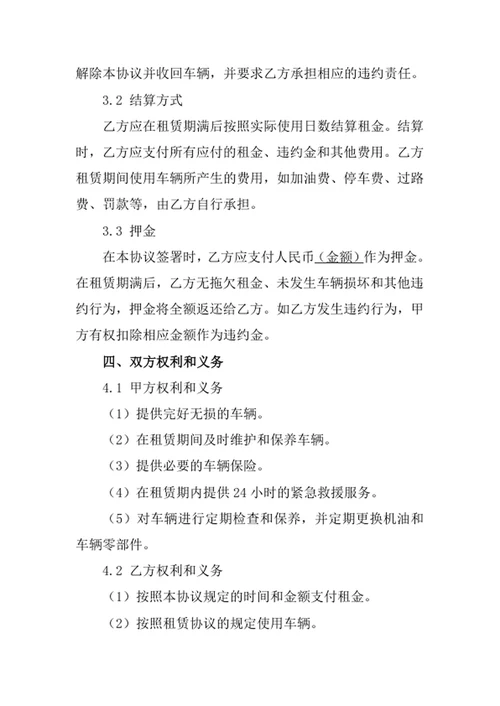 解除本协议并收回车辆，并要求乙方承担相应的违约责任。

3.2 结算方式

乙方应在租赁期满后按照实际使用日数结算租金。结算时，乙方应支付所有应付的租金、违约金和其他费用。乙方租赁期间使用车辆所产生的费用，如加油费、停车费、过路费、罚款等，由乙方自行承担。

3.3 押金

在本协议签署时，乙方应支付人民币（金额）作为押金。在租赁期满后，乙方无拖欠租金、未发生车辆损坏和其他违约行为，押金将全额返还给乙方。如乙方发生违约行为，甲方有权扣除相应金额作为违约金。

四、双方权利和义务

4.1 甲方权利和义务

（1）提供完好无损的车辆。

（2）在租赁期间及时维护和保养车辆。

（3）提供必要的车辆保险。

（4）在租赁期内提供 24 小时的紧急救援服务。

（5）对车辆进行定期检查和保养，并定期更换机油和车辆零部件。

4.2 乙方权利和义务

（1）按照本协议规定的时间和金额支付租金。

（2）按照租赁协议的规定使用车辆。